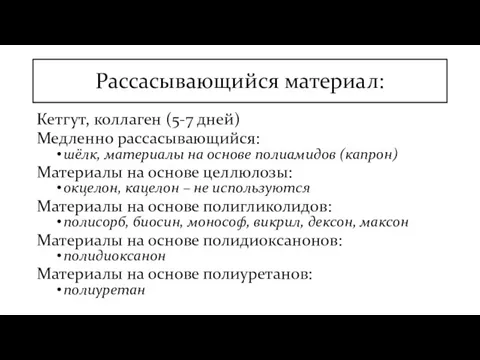 Рассасывающийся материал:

Кетгут, коллаген (5-7 дней)

Медленно рассасывающийся:
• шёлк, материалы на основе полиамидов (капрон)

Материалы на основе целлюлозы:
• окцелон, кацелон – не используются

Материалы на основе полигликолидов:
• полисорб, биосин, монософ, викрил, дексон, максон

Материалы на основе полидиоксанонов:
• полидиоксанон

Материалы на основе полиуретанов:
• полиуретан